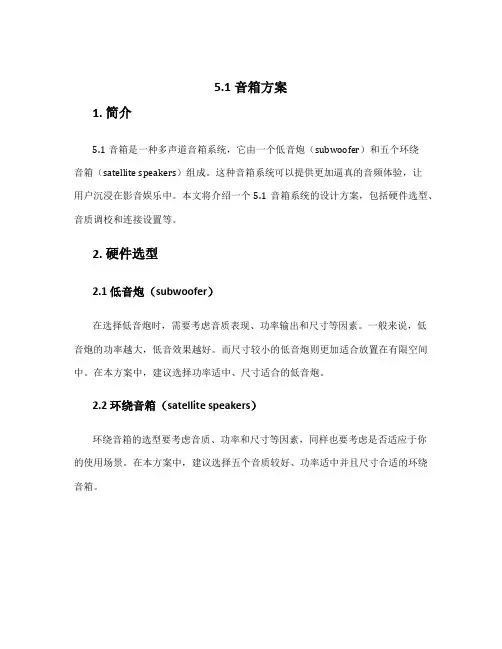 5.1 音箱方案

1. 简介

5.1 音箱是一种多声道音箱系统，它由一个低音炮（subwoofer）和五个环绕音箱（satellite speakers）组成。这种音箱系统可以提供更加逼真的音频体验，让用户沉浸在影音娱乐中。本文将介绍一个 5.1 音箱系统的设计方案，包括硬件选型、音质调校和连接设置等。

2. 硬件选型

2.1 低音炮（subwoofer）

在选择低音炮时，需要考虑音质表现、功率输出和尺寸等因素。一般来说，低音炮的功率越大，低音效果越好。而尺寸较小的低音炮则更加适合放置在有限空间中。在本方案中，建议选择功率适中、尺寸适合的低音炮。

2.2 环绕音箱（satellite speakers）

环绕音箱的选型要考虑音质、功率和尺寸等因素，同样也要考虑是否适应于你的使用场景。在本方案中，建议选择五个音质较好、功率适中并且尺寸合适的环绕音箱。